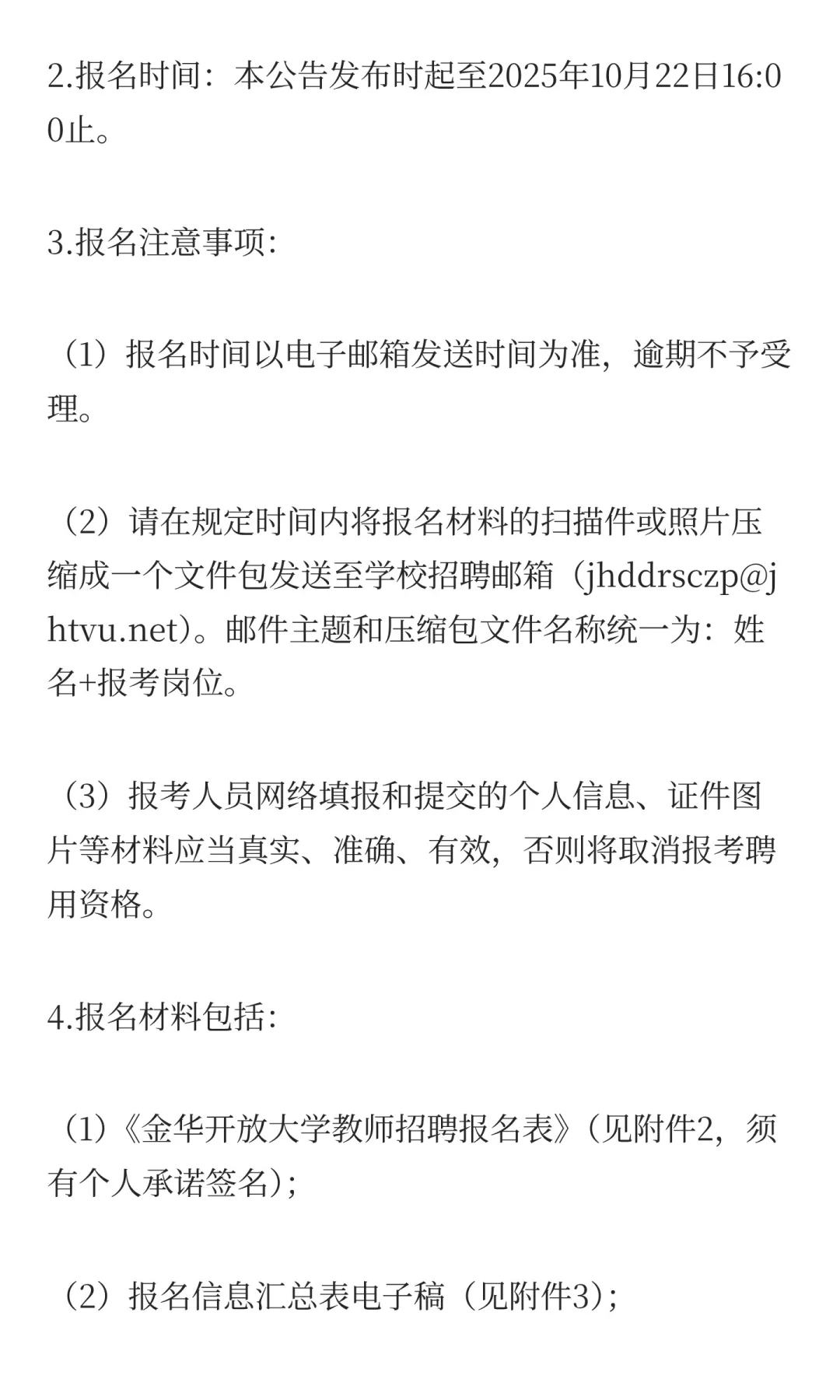 2.报名时间：本公告发布时起至2025年10月22日16:00止。

3.报名注意事项:

（1）报名时间以电子邮箱发送时间为准，逾期不予受理。

（2）请在规定时间内将报名材料的扫描件或照片压缩成一个文件包发送至学校招聘邮箱（jhddrsczp@jhtvu.net）。邮件主题和压缩包文件名称统一为：姓名+报考岗位。

（3）报考人员网络填报和提交的个人信息、证件图片等材料应当真实、准确、有效，否则将取消报考聘用资格。

4.报名材料包括:

（1）《金华开放大学教师招聘报名表》（见附件2，须有个人承诺签名）;

（2）报名信息汇总表电子稿（见附件3）;